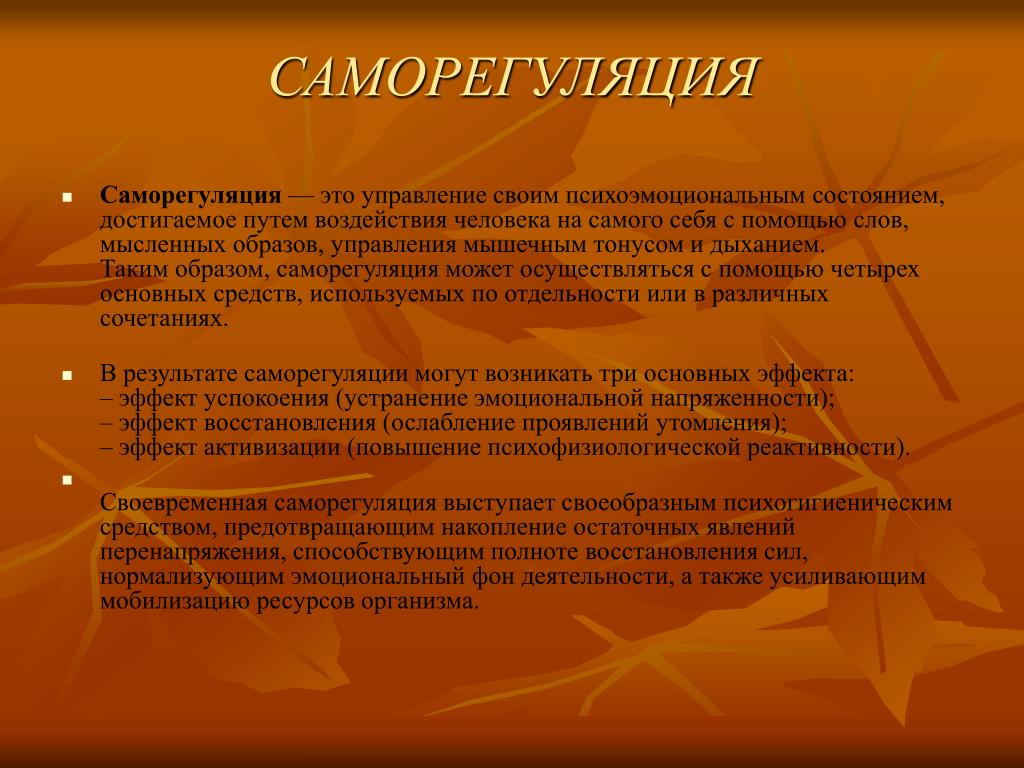 САМОРЕГУЛЯЦИЯ

Саморегуляция — это управление своим психоэмоциональным состоянием, достигаемое путем воздействия человека на самого себя с помощью слов, мысленных образов, управления мышечным тонусом и дыханием.
Таким образом, саморегуляция может осуществляться с помощью четырех основных средств, используемых по отдельности или в различных сочетаниях.

В результате саморегуляции могут возникать три основных эффекта:
– эффект успокоения (устранение эмоциональной напряженности);
– эффект восстановления (ослабление проявлений утомления);
– эффект активизации (повышение психофизиологической реактивности).

Своевременная саморегуляция выступает своеобразным психогигиеническим средством, предотвращающим накопление остаточных явлений перенапряжения, способствующим полноте восстановления сил, нормализующим эмоциональный фон деятельности, а также усиливающим мобилизацию ресурсов организма.